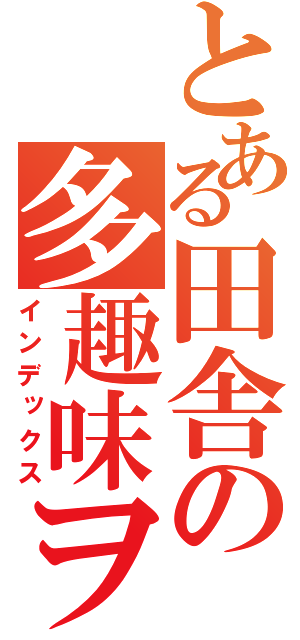 とある田舎の多趣味ヲ
インデックス